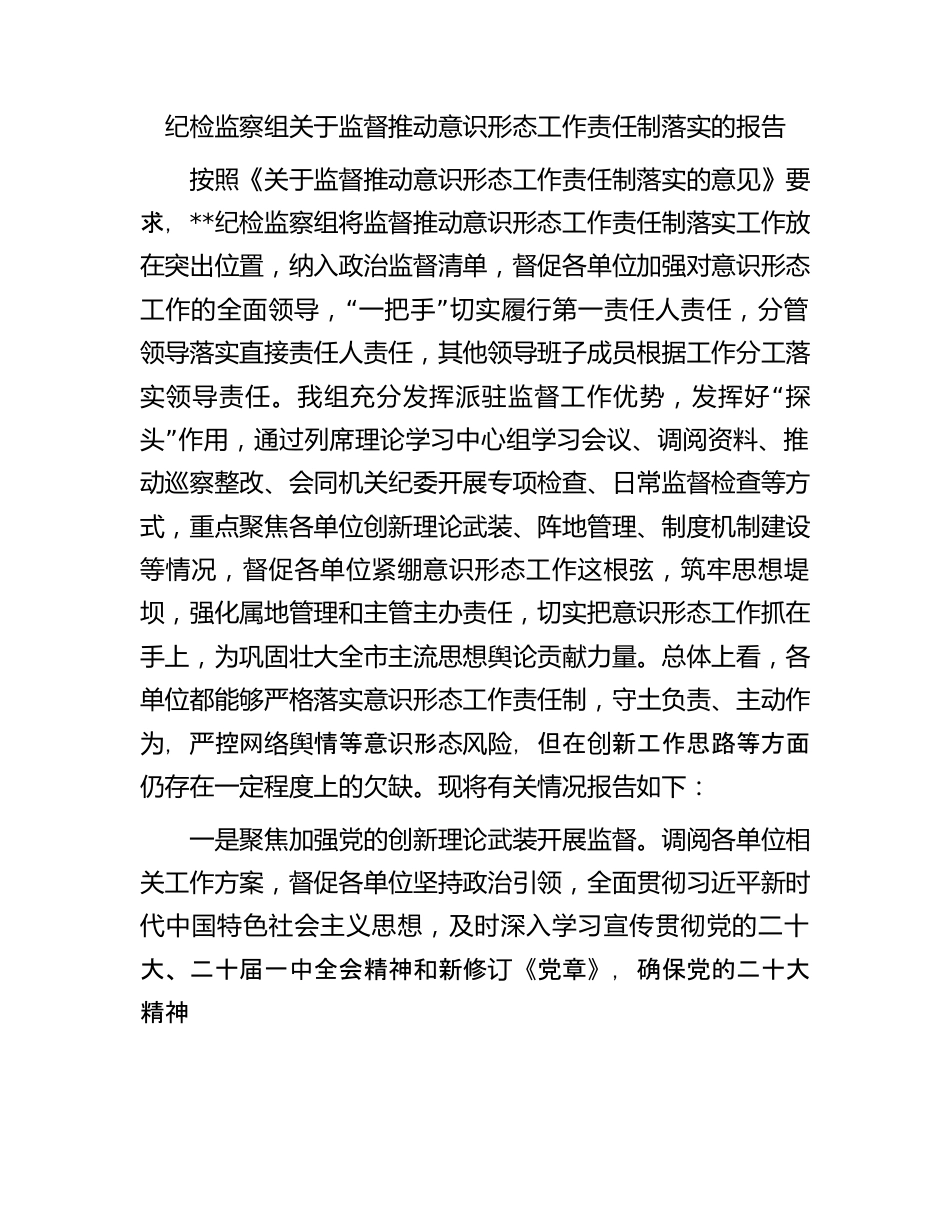 纪检监察组关于监督推动意识形态工作责任制落实的报告

按照《关于监督推动意识形态工作责任制落实的意见》要求，**纪检监察组将监督推动意识形态工作责任制落实工作放在突出位置，纳入政治监督清单，督促各单位加强对意识形态工作的全面领导，“一把手”切实履行第一责任人责任，分管领导落实直接责任人责任，其他领导班子成员根据工作分工落实领导责任。我组充分发挥派驻监督工作优势，发挥好“探头”作用，通过列席理论学习中心组学习会议、调阅资料、推动巡察整改、会同机关纪委开展专项检查、日常监督检查等方式，重点聚焦各单位创新理论武装、阵地管理、制度机制建设等情况，督促各单位紧绷意识形态工作这根弦，筑牢思想堤坝，强化属地管理和主管主办责任，切实把意识形态工作抓在手上，为巩固壮大全市主流思想舆论贡献力量。总体上看，各单位都能够严格落实意识形态工作责任制，守土负责、主动作为，严控网络舆情等意识形态风险，但在创新工作思路等方面仍存在一定程度上的欠缺。现将有关情况报告如下：

一是聚焦加强党的创新理论武装开展监督。调阅各单位相关工作方案，督促各单位坚持政治引领，全面贯彻习近平新时代中国特色社会主义思想，及时深入学习宣传贯彻党的二十大、二十届一中全会精神和新修订《党章》，确保党的二十大精神